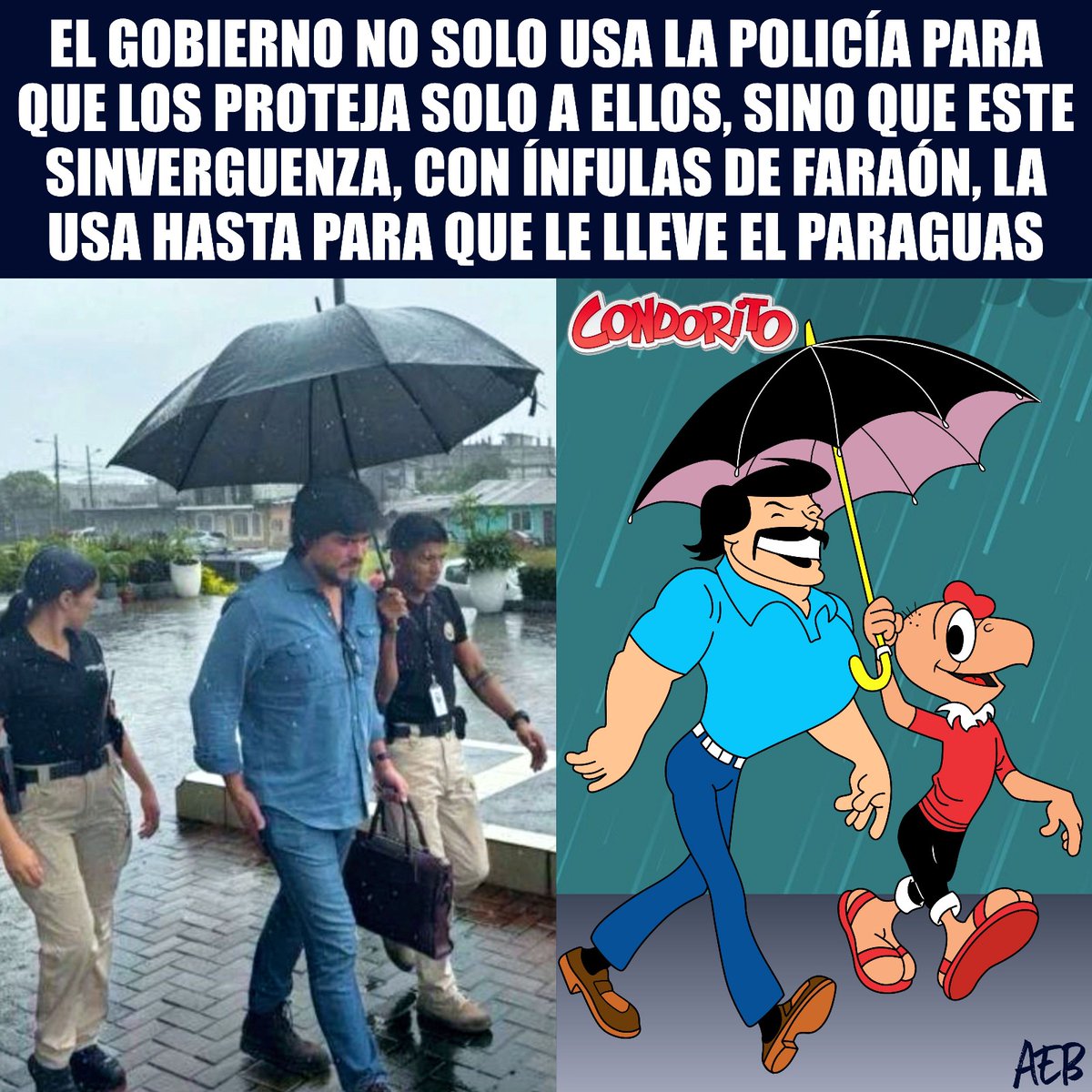 EL GOBIERNO NO SOLO USA LA POLICÍA PARA QUE LOS PROTEJA SOLO A ELLOS, SINO QUE ESTE SINVERGUENZA, CON ÍNFULAS DE FARAÓN, LA USA HASTA PARA QUE LE LLEVE EL PARAGUAS

CONDORITO

AEB